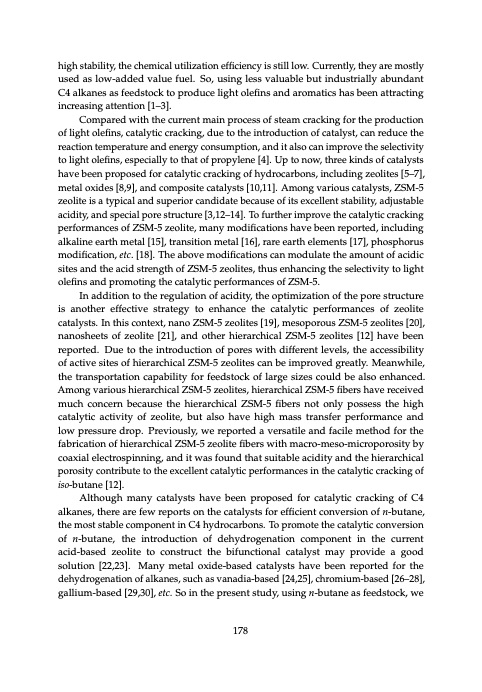 high stability, the chemical utilization efficiency is still low. Currently, they are mostly used as low-added value fuel. So, using less valuable but industrially abundant C4 alkanes as feedstock to produce light olefins and aromatics has been attracting increasing attention [1–3].

Compared with the current main process of steam cracking for the production of light olefins, catalytic cracking, due to the introduction of catalyst, can reduce the reaction temperature and energy consumption, and it also can improve the selectivity to light olefins, especially to that of propylene [4]. Up to now, three kinds of catalysts have been proposed for catalytic cracking of hydrocarbons, including zeolites [5–7], metal oxides [8,9], and composite catalysts [10,11]. Among various catalysts, ZSM-5 zeolite is a typical and superior candidate because of its excellent stability, adjustable acidity, and special pore structure [3,12–14]. To further improve the catalytic cracking performances of ZSM-5 zeolite, many modifications have been reported, including alkaline earth metal [15], transition metal [16], rare earth elements [17], phosphorus modification, etc. [18]. The above modifications can modulate the amount of acidic sites and the acid strength of ZSM-5 zeolites, thus enhancing the selectivity to light olefins and promoting the catalytic performances of ZSM-5.

In addition to the regulation of acidity, the optimization of the pore structure is another effective strategy to enhance the catalytic performances of zeolite catalysts. In this context, nano ZSM-5 zeolites [19], mesoporous ZSM-5 zeolites [20], nanosheets of zeolite [21], and other hierarchical ZSM-5 zeolites [12] have been reported. Due to the introduction of pores with different levels, the accessibility of active sites of hierarchical ZSM-5 zeolites can be improved greatly. Meanwhile, the transportation capability for feedstock of large sizes could be also enhanced. Among various hierarchical ZSM-5 zeolites, hierarchical ZSM-5 fibers have received much concern because the hierarchical ZSM-5 fibers not only possess the high catalytic activity of zeolite, but also have high mass transfer performance and low pressure drop. Previously, we reported a versatile and facile method for the fabrication of hierarchical ZSM-5 zeolite fibers with macro-meso-microporosity by coaxial electrospinning, and it was found that suitable acidity and the hierarchical porosity contribute to the excellent catalytic performances in the catalytic cracking of iso-butane [12].

Although many catalysts have been proposed for catalytic cracking of C4 alkanes, there are few reports on the catalysts for efficient conversion of n-butane, the most stable component in C4 hydrocarbons. To promote the catalytic conversion of n-butane, the introduction of dehydrogenation component in the current acid-based zeolite to construct the bifunctional catalyst may provide a good solution [22,23]. Many metal oxide-based catalysts have been reported for the dehydrogenation of alkanes, such as vanadia-based [24,25], chromium-based [26–28], gallium-based [29,30], etc. So in the present study, using n-butane as feedstock, we

178